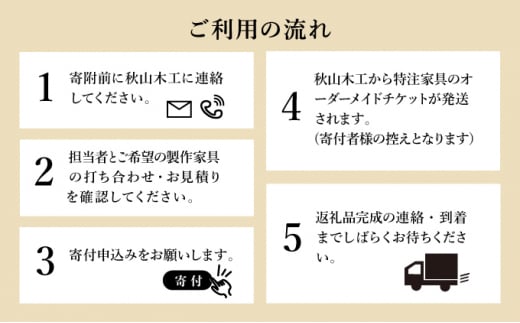 ご利用の流れ

1
寄附前に秋山木工に連絡してください。

2
担当者とご希望の製作家具の打ち合わせ・お見積りを確認してください。

3
寄付申込みをお願いします。
寄付

4
秋山木工から特注家具のオーダーメイドチケットが発送されます。
(寄付者様の控えとなります)

5
返礼品完成の連絡・到着までしばらくお待ちください。